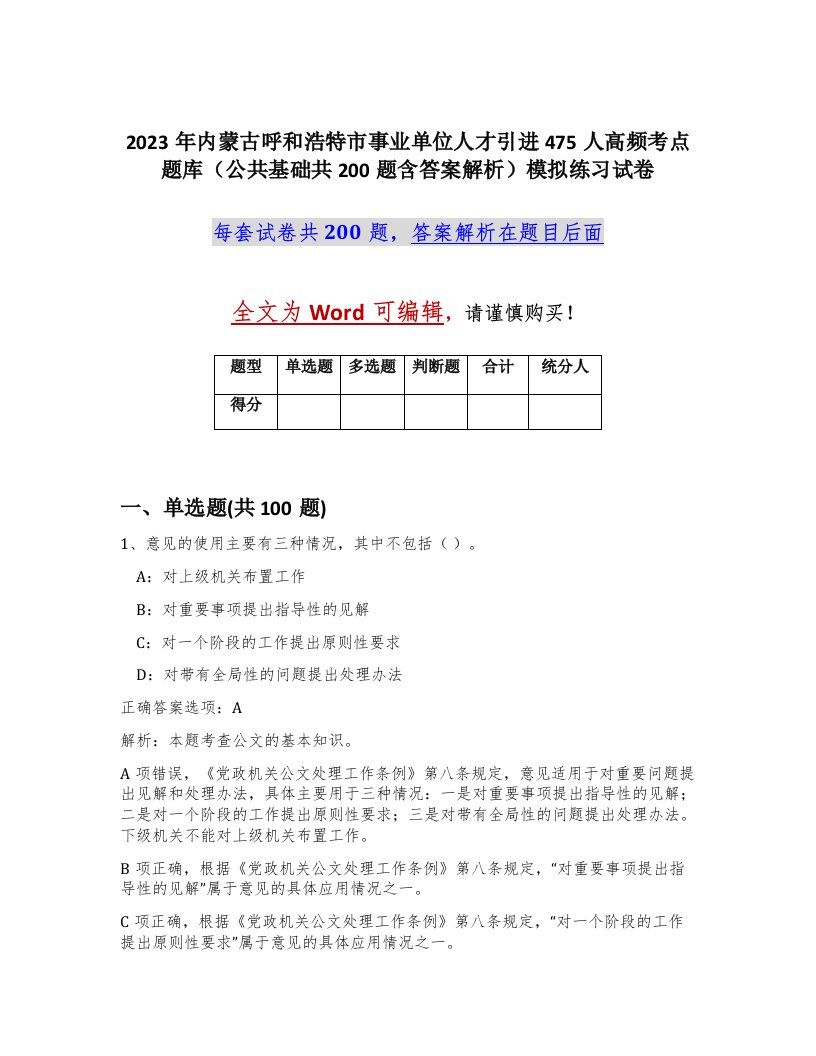 2023年内蒙古呼和浩特市事业单位人才引进475人高频考点题库（公共基础共200题含答案解析）模拟练习试卷

每套试卷共200题，答案解析在题目后面

全文为Word可编辑，请谨慎购买！

| 题型 | 单选题 | 多选题 | 判断题 | 合计 | 统分人 |
|---|---|---|---|---|---|
| 得分 | | | | | |

一、单选题(共100题)

1、意见的使用主要有三种情况，其中不包括（）。

A：对上级机关布置工作

B：对重要事项提出指导性的见解

C：对一个阶段的工作提出原则性要求

D：对带有全局性的问题提出处理办法

正确答案选项：A

解析：本题考查公文的基本知识。

A项错误，《党政机关公文处理工作条例》第八条规定，意见适用于对重要问题提出见解和处理办法，具体主要用于三种情况：一是对重要事项提出指导性的见解；二是对一个阶段的工作提出原则性要求；三是对带有全局性的问题提出处理办法。下级机关不能对上级机关布置工作。

B项正确，根据《党政机关公文处理工作条例》第八条规定，“对重要事项提出指导性的见解”属于意见的具体应用情况之一。

C项正确，根据《党政机关公文处理工作条例》第八条规定，“对一个阶段的工作提出原则性要求”属于意见的具体应用情况之一。